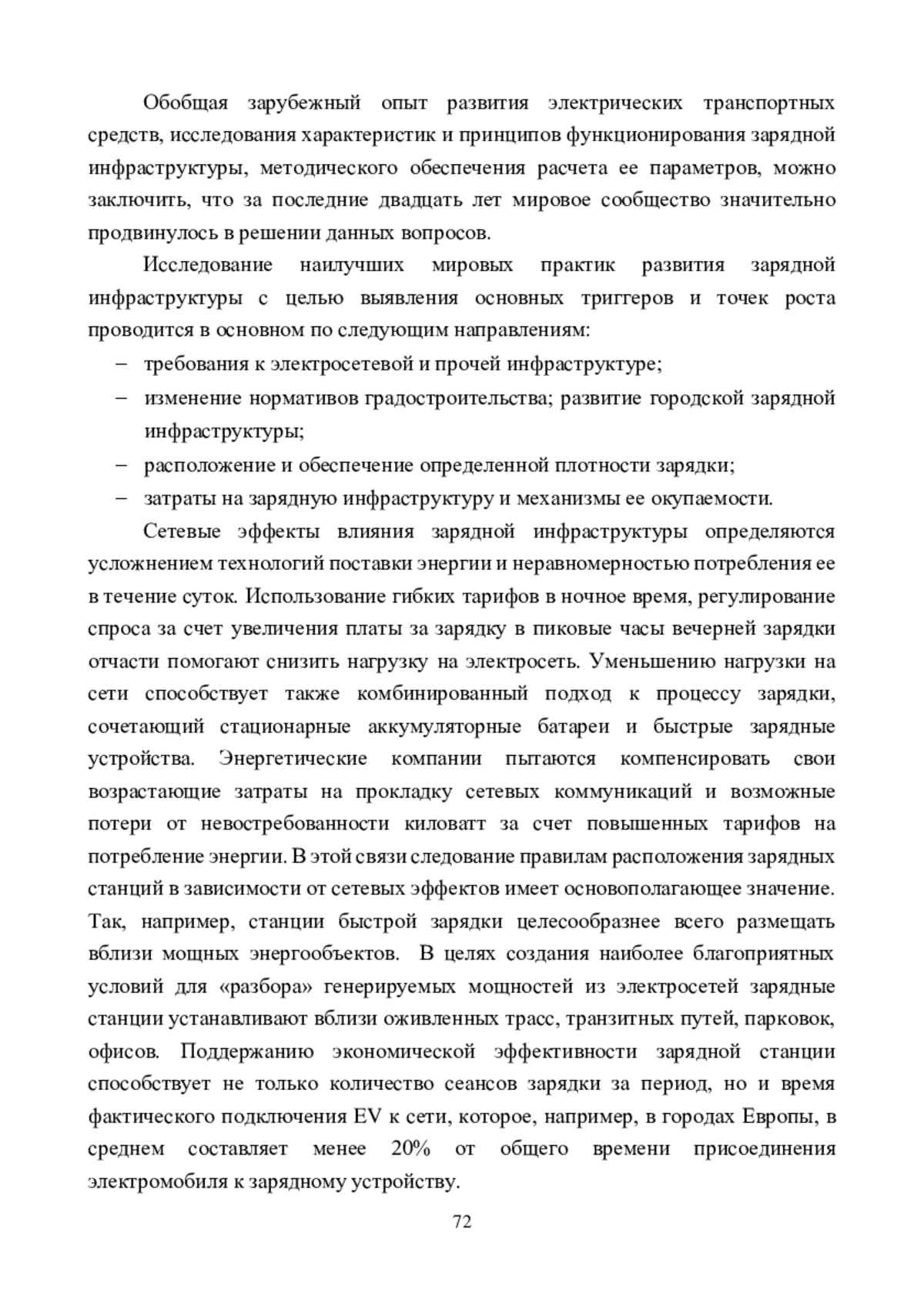 Обобщая зарубежный опыт развития электрических транспортных средств, исследования характеристик и принципов функционирования зарядной инфраструктуры, методического обеспечения расчета ее параметров, можно заключить, что за последние двадцать лет мировое сообщество значительно продвинулось в решении данных вопросов.

Исследование наилучших мировых практик развития зарядной инфраструктуры с целью выявления основных триггеров и точек роста проводится в основном по следующим направлениям:

– требования к электросетевой и прочей инфраструктуре;

– изменение нормативов градостроительства; развитие городской зарядной инфраструктуры;

– расположение и обеспечение определенной плотности зарядки;

– затраты на зарядную инфраструктуру и механизмы ее окупаемости.

Сетевые эффекты влияния зарядной инфраструктуры определяются усложнением технологий поставки энергии и неравномерностью потребления ее в течение суток. Использование гибких тарифов в ночное время, регулирование спроса за счет увеличения платы за зарядку в пиковые часы вечерней зарядки отчасти помогают снизить нагрузку на электросеть. Уменьшению нагрузки на сети способствует также комбинированный подход к процессу зарядки, сочетающий стационарные аккумуляторные батареи и быстрые зарядные устройства. Энергетические компании пытаются компенсировать свои возрастающие затраты на прокладку сетевых коммуникаций и возможные потери от невостребованности киловатт за счет повышенных тарифов на потребление энергии. В этой связи следование правилам расположения зарядных станций в зависимости от сетевых эффектов имеет основополагающее значение. Так, например, станции быстрой зарядки целесообразнее всего размещать вблизи мощных энергообъектов. В целях создания наиболее благоприятных условий для «разбора» генерируемых мощностей из электросетей зарядные станции устанавливают вблизи оживленных трасс, транзитных путей, парковок, офисов. Поддержанию экономической эффективности зарядной станции способствует не только количество сеансов зарядки за период, но и время фактического подключения EV к сети, которое, например, в городах Европы, в среднем составляет менее 20% от общего времени присоединения электромобиля к зарядному устройству.

72